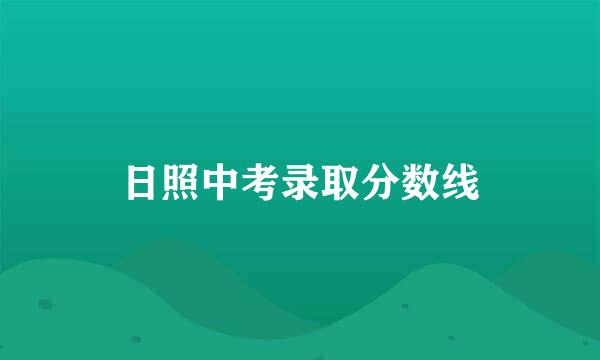 日照中考录取分数线